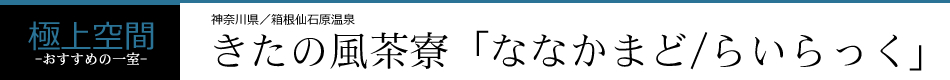 極上空間
-おすすめの一室-

神奈川県／箱根仙石原温泉
きたの風茶寮「ななかまど/らいらっく」